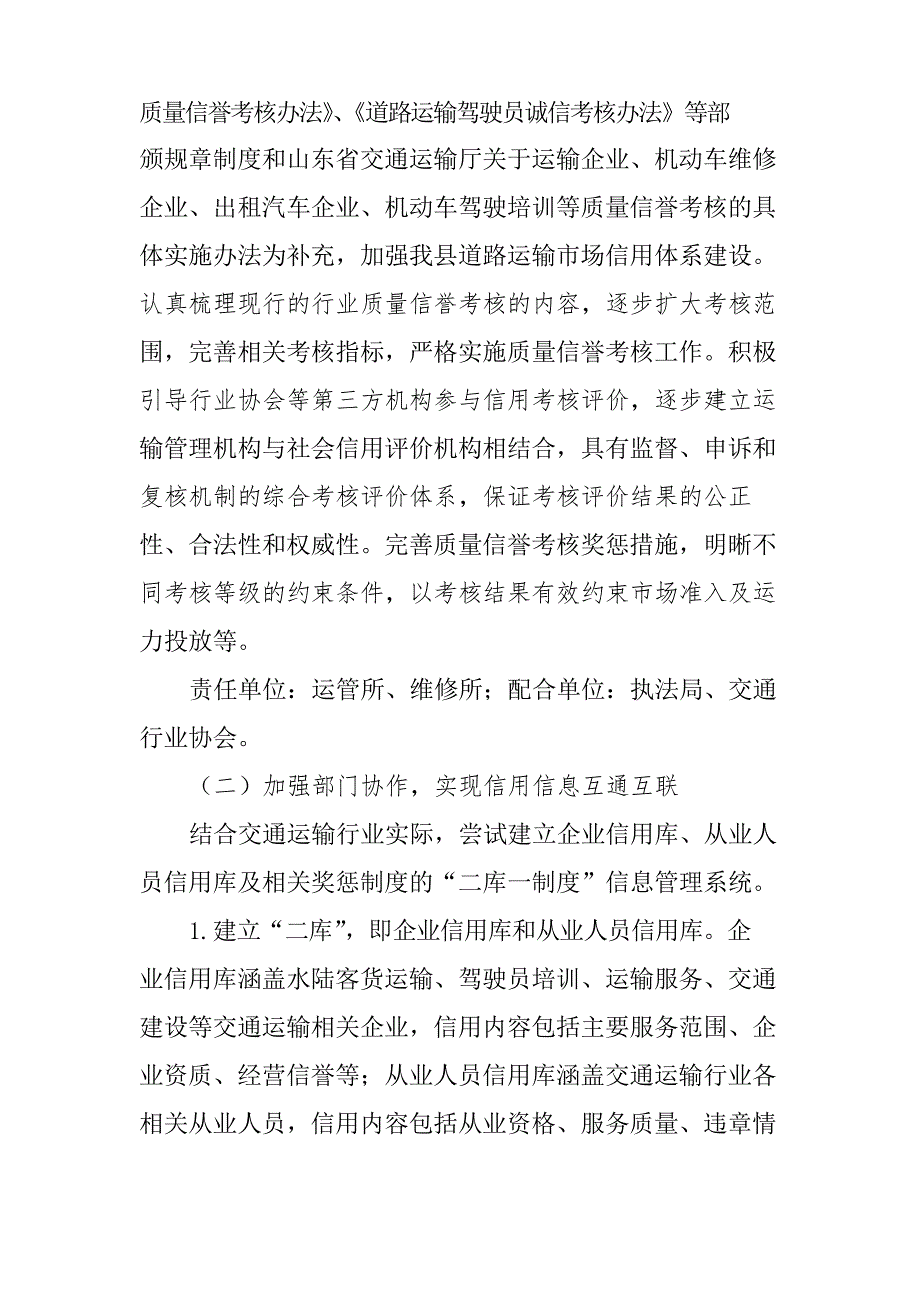 质量信誉考核办法》、《道路运输驾驶员诚信考核办法》等部颁规章制度和山东省交通运输厅关于运输企业、机动车维修企业、出租汽车企业、机动车驾驶培训等质量信誉考核的具体实施办法为补充，加强我县道路运输市场信用体系建设。认真梳理现行的行业质量信誉考核的内容，逐步扩大考核范围，完善相关考核指标，严格实施质量信誉考核工作。积极引导行业协会等第三方机构参与信用考核评价，逐步建立运输管理机构与社会信用评价机构相结合，具有监督、申诉和复核机制的综合考核评价体系，保证考核评价结果的公正性、合法性和权威性。完善质量信誉考核奖惩措施，明晰不同考核等级的约束条件，以考核结果有效约束市场准入及运力投放等。

责任单位：运管所、维修所；配合单位：执法局、交通行业协会。

（二）加强部门协作，实现信用信息互通互联

结合交通运输行业实际，尝试建立企业信用库、从业人员信用库及相关奖惩制度的“二库一制度”信息管理系统。

1. 建立“二库”，即企业信用库和从业人员信用库。企业信用库涵盖水陆客货运输、驾驶员培训、运输服务、交通建设等交通运输相关企业，信用内容包括主要服务范围、企业资质、经营信誉等；从业人员信用库涵盖交通运输行业各相关从业人员，信用内容包括从业资格、服务质量、违章情